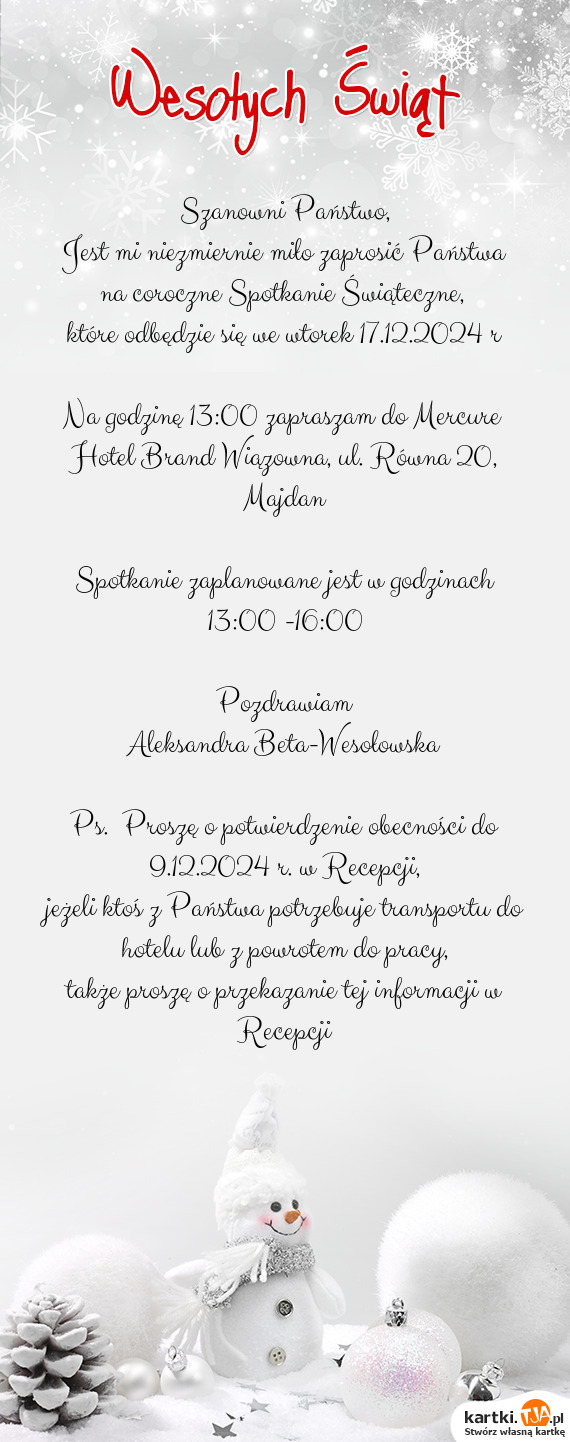 Wesołych Świąt

Szanowni Państwo,
Jest mi niezmiernie miło zaprosić Państwa na coroczne Spotkanie Świąteczne, które odbędzie się we wtorek 17.12.2024 r

Na godzinę 13:00 zapraszam do Mercure Hotel Brand Wiązowna, ul. Równa 20, Majdan

Spotkanie zaplanowane jest w godzinach 13:00 -16:00

Pozdrawiam
Aleksandra Beta-Wesołowska

Ps. Proszę o potwierdzenie obecności do 9.12.2024 r. w Recepcji,
jeżeli ktoś z Państwa potrzebuje transportu do hotelu lub z powrotem do pracy,
także proszę o przekazanie tej informacji w Recepcji

kartki.tja.pl
Stwórz własną kartkę